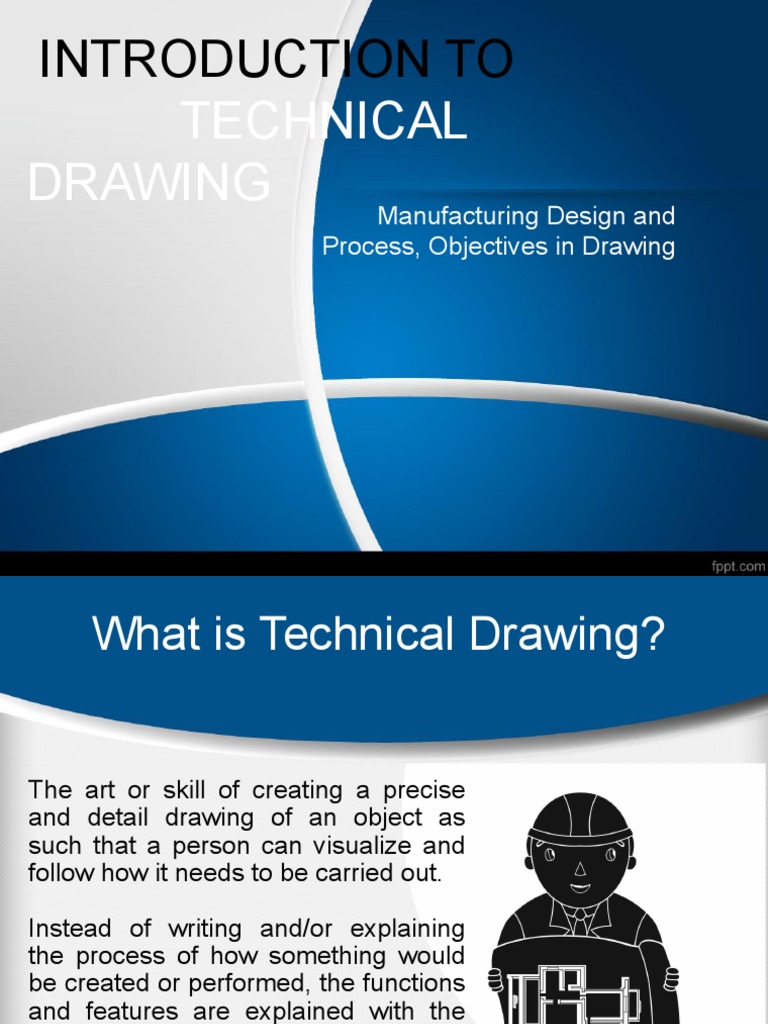 INTRODUCTION TO TECHNICAL DRAWING

Manufacturing Design and Process, Objectives in Drawing

fppt.com

What is Technical Drawing?

The art or skill of creating a precise and detail drawing of an object as such that a person can visualize and follow how it needs to be carried out.

Instead of writing and/or explaining the process of how something would be created or performed, the functions and features are explained with the